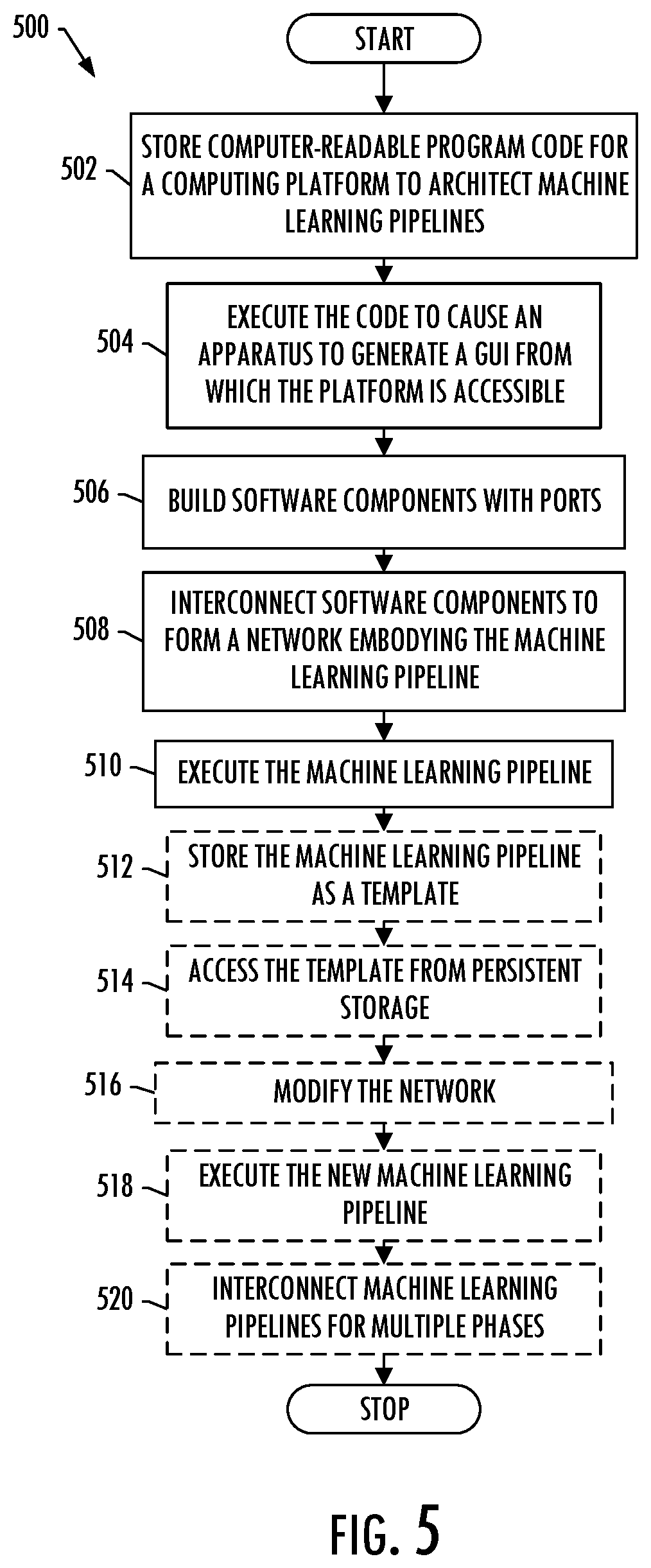 500

START

502 STORE COMPUTER-READABLE PROGRAM CODE FOR A COMPUTING PLATFORM TO ARCHITECT MACHINE LEARNING PIPELINES

504 EXECUTE THE CODE TO CAUSE AN APPARATUS TO GENERATE A GUI FROM WHICH THE PLATFORM IS ACCESSIBLE

506 BUILD SOFTWARE COMPONENTS WITH PORTS

508 INTERCONNECT SOFTWARE COMPONENTS TO FORM A NETWORK EMBODYING THE MACHINE LEARNING PIPELINE

510 EXECUTE THE MACHINE LEARNING PIPELINE

512 STORE THE MACHINE LEARNING PIPELINE AS A TEMPLATE

514 ACCESS THE TEMPLATE FROM PERSISTENT STORAGE

516 MODIFY THE NETWORK

518 EXECUTE THE NEW MACHINE LEARNING PIPELINE

520 INTERCONNECT MACHINE LEARNING PIPELINES FOR MULTIPLE PHASES

STOP

FIG. 5